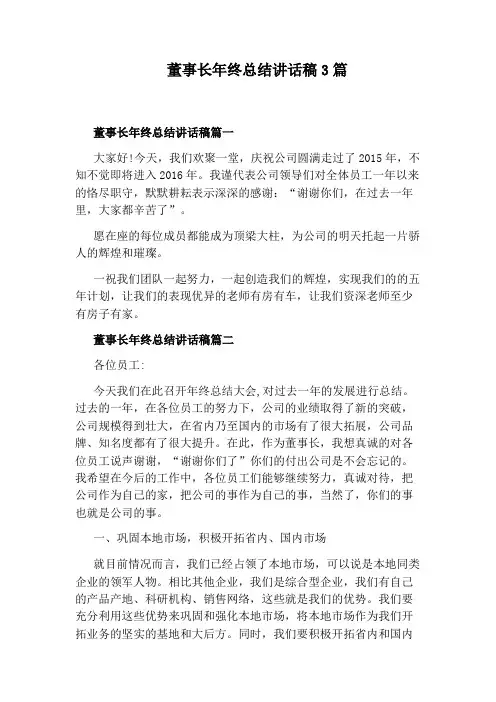 董事长年终总结讲话稿3篇

董事长年终总结讲话稿篇一

大家好!今天，我们欢聚一堂，庆祝公司圆满走过了2015年，不知不觉即将进入2016年。我谨代表公司领导们对全体员工一年以来的恪尽职守，默默耕耘表示深深的感谢：“谢谢你们，在过去一年里，大家都辛苦了”。

愿在座的每位成员都能成为顶梁大柱，为公司的明天托起一片骄人的辉煌和璀璨。

一祝我们团队一起努力，一起创造我们的辉煌，实现我们的的五年计划，让我们的表现优异的老师有房有车，让我们资深老师至少有房子有家。

董事长年终总结讲话稿篇二

各位员工:

今天我们在此召开年终总结大会,对过去一年的发展进行总结。过去的一年，在各位员工的努力下，公司的业绩取得了新的突破，公司规模得到壮大，在省内乃至国内的市场有了很大拓展，公司品牌、知名度都有了很大提升。在此，作为董事长，我想真诚的对各位员工说声谢谢，“谢谢你们了”你们的付出公司是不会忘记的。我希望在今后的工作中，各位员工们能够继续努力，真诚对待，把公司作为自己的家，把公司的事作为自己的事，当然了，你们的事也就是公司的事。

一、巩固本地市场，积极开拓省内、国内市场

就目前情况而言，我们已经占领了本地市场，可以说是本地同类企业的领军人物。相比其他企业，我们是综合型企业，我们有自己的产品产地、科研机构、销售网络，这些就是我们的优势。我们要充分利用这些优势来巩固和强化本地市场，将本地市场作为我们开拓业务的坚实的基地和大后方。同时，我们要积极开拓省内和国内